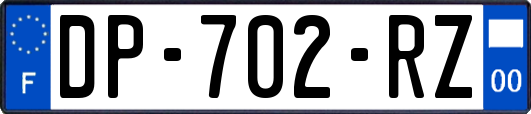 F
DP-702-RZ
00